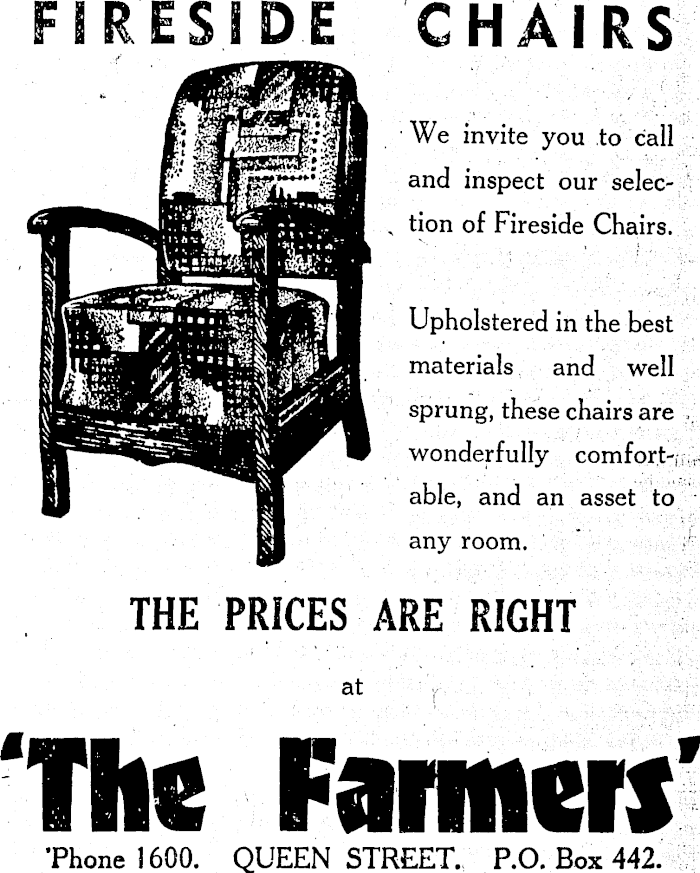 FIRESIDE CHAIRS

We invite you to call and inspect our selection of Fireside Chairs.

Upholstered in the best materials and well sprung, these chairs are wonderfully comfortable, and an asset to any room.

THE PRICES ARE RIGHT

at

'The Farmers'

'Phone 1600. QUEEN STREET. P.O. Box 442.